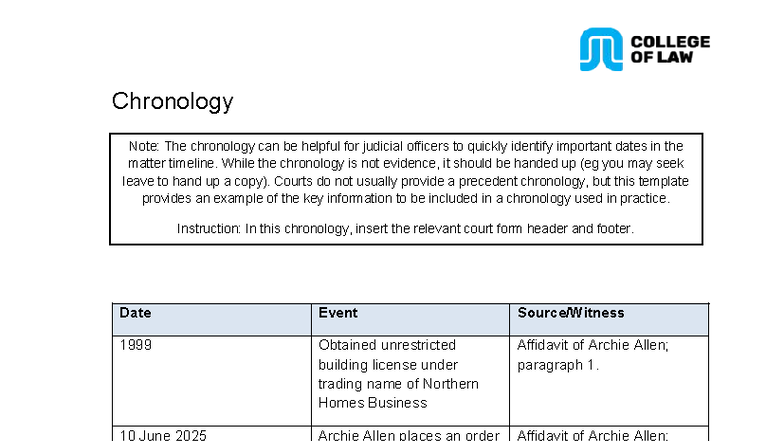 COLLEGE OF LAW

Chronology

Note: The chronology can be helpful for judicial officers to quickly identify important dates in the matter timeline. While the chronology is not evidence, it should be handed up (eg you may seek leave to hand up a copy). Courts do not usually provide a precedent chronology, but this template provides an example of the key information to be included in a chronology used in practice.

Instruction: In this chronology, insert the relevant court form header and footer.

| Date | Event | Source/Witness |
|---|---|---|
| 1999 | Obtained unrestricted building license under trading name of Northern Homes Business | Affidavit of Archie Allen; paragraph 1. |
| 10 June 2025 | Archie Allen places an order | Affidavit of Archie Allen; |